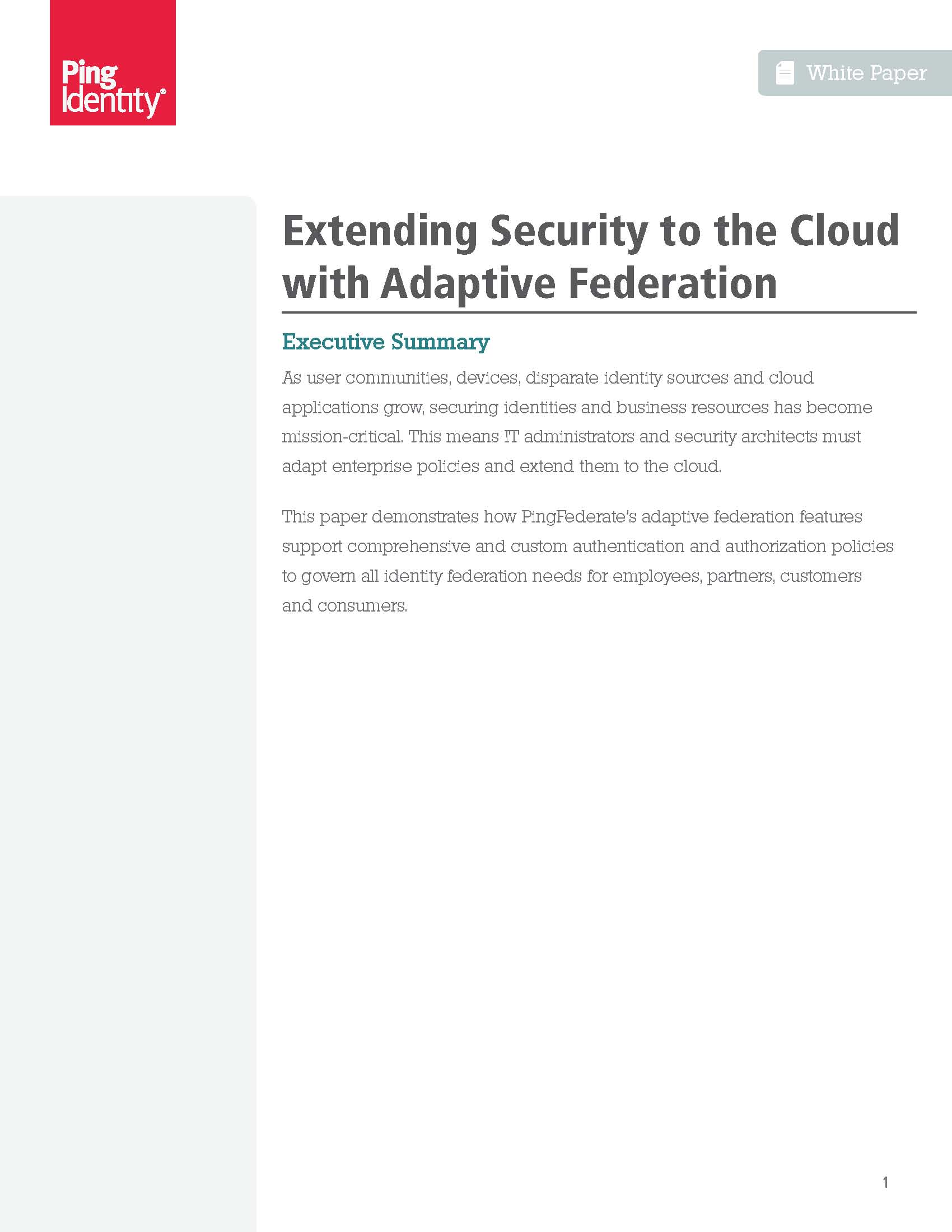 Ping Identity®

White Paper

Extending Security to the Cloud with Adaptive Federation

Executive Summary

As user communities, devices, disparate identity sources and cloud applications grow, securing identities and business resources has become mission-critical. This means IT administrators and security architects must adapt enterprise policies and extend them to the cloud.

This paper demonstrates how PingFederate's adaptive federation features support comprehensive and custom authentication and authorization policies to govern all identity federation needs for employees, partners, customers and consumers.

1